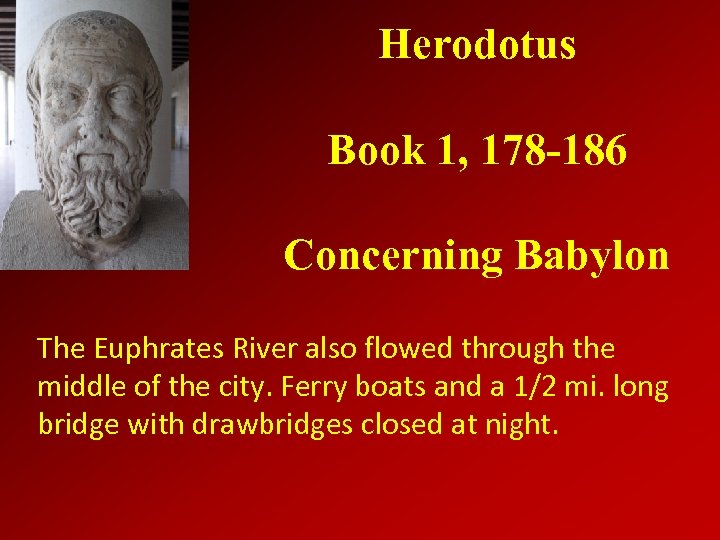 Herodotus

Book 1, 178-186

Concerning Babylon

The Euphrates River also flowed through the middle of the city. Ferry boats and a 1/2 mi. long bridge with drawbridges closed at night.